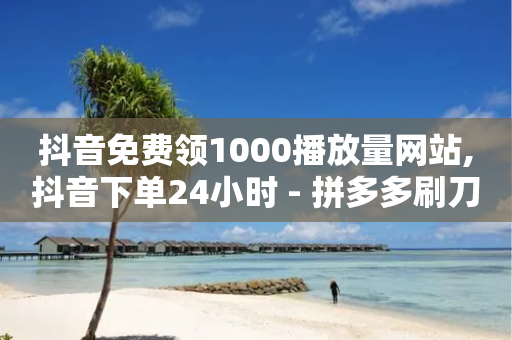 抖音免费领1000播放量网站,抖音下单24小时 - 拼多多刷刀